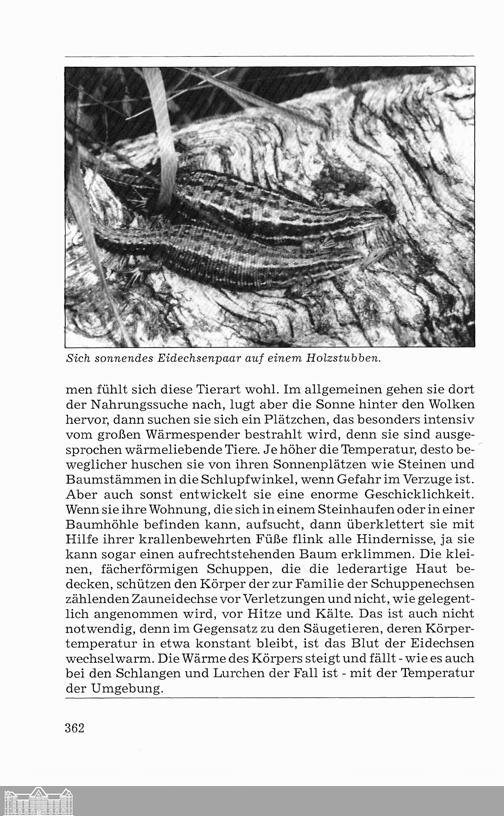 Sich sonnendes Eidechsenpaar auf einem Holzstubben.

men fühlt sich diese Tierart wohl. Im allgemeinen gehen sie dort der Nahrungssuche nach, lugt aber die Sonne hinter den Wolken hervor, dann suchen sie sich ein Plätzchen, das besonders intensiv vom großen Wärmespender bestrahlt wird, denn sie sind ausgesprochen wärmeliebende Tiere. Je höher die Temperatur, desto beweglicher huschen sie von ihren Sonnenplätzen wie Steinen und Baumstämmen in die Schlupfwinkel, wenn Gefahr im Verzuge ist. Aber auch sonst entwickelt sie eine enorme Geschicklichkeit. Wenn sie ihre Wohnung, die sich in einem Steinhaufen oder in einer Baumhöhle befinden kann, aufsucht, dann überklettert sie mit Hilfe ihrer krallenbewehrten Füße flink alle Hindernisse, ja sie kann sogar einen aufrechtstehenden Baum erklimmen. Die kleinen, fächerförmigen Schuppen, die die lederartige Haut bedecken, schützen den Körper der zur Familie der Schuppenechsen zählenden Zauneidechse vor Verletzungen und nicht, wie gelegentlich angenommen wird, vor Hitze und Kälte. Das ist auch nicht notwendig, denn im Gegensatz zu den Säugetieren, deren Körpertemperatur in etwa konstant bleibt, ist das Blut der Eidechsen wechselwarm. Die Wärme des Körpers steigt und fällt - wie es auch bei den Schlangen und Lurchen der Fall ist - mit der Temperatur der Umgebung.

362